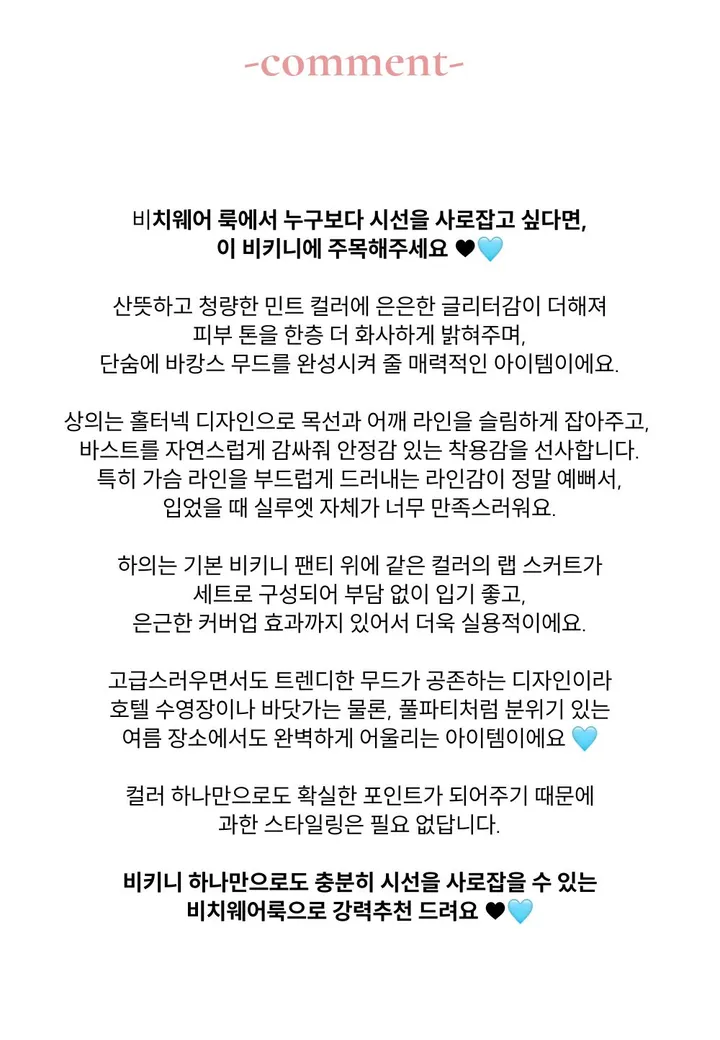 -comment-

비치웨어 룩에서 누구보다 시선을 사로잡고 싶다면,
이 비키니에 주목해주세요 🖤🩵

산뜻하고 청량한 민트 컬러에 은은한 글리터감이 더해져
피부 톤을 한층 더 화사하게 밝혀주며,
단숨에 바캉스 무드를 완성시켜 줄 매력적인 아이템이에요.

상의는 홀터넥 디자인으로 목선과 어깨 라인을 슬림하게 잡아주고,
바스트를 자연스럽게 감싸줘 안정감 있는 착용감을 선사합니다.
특히 가슴 라인을 부드럽게 드러내는 라인감이 정말 예뻐서,
입었을 때 실루엣 자체가 너무 만족스러워요.

하의는 기본 비키니 팬티 위에 같은 컬러의 랩 스커트가
세트로 구성되어 부담 없이 입기 좋고,
은근한 커버업 효과까지 있어서 더욱 실용적이에요.

고급스러우면서도 트렌디한 무드가 공존하는 디자인이라
호텔 수영장이나 바닷가는 물론, 풀파티처럼 분위기 있는
여름 장소에서도 완벽하게 어울리는 아이템이에요 🩵

컬러 하나만으로도 확실한 포인트가 되어주기 때문에
과한 스타일링은 필요 없답니다.

비키니 하나만으로도 충분히 시선을 사로잡을 수 있는
비치웨어룩으로 강력추천 드려요 🖤🩵